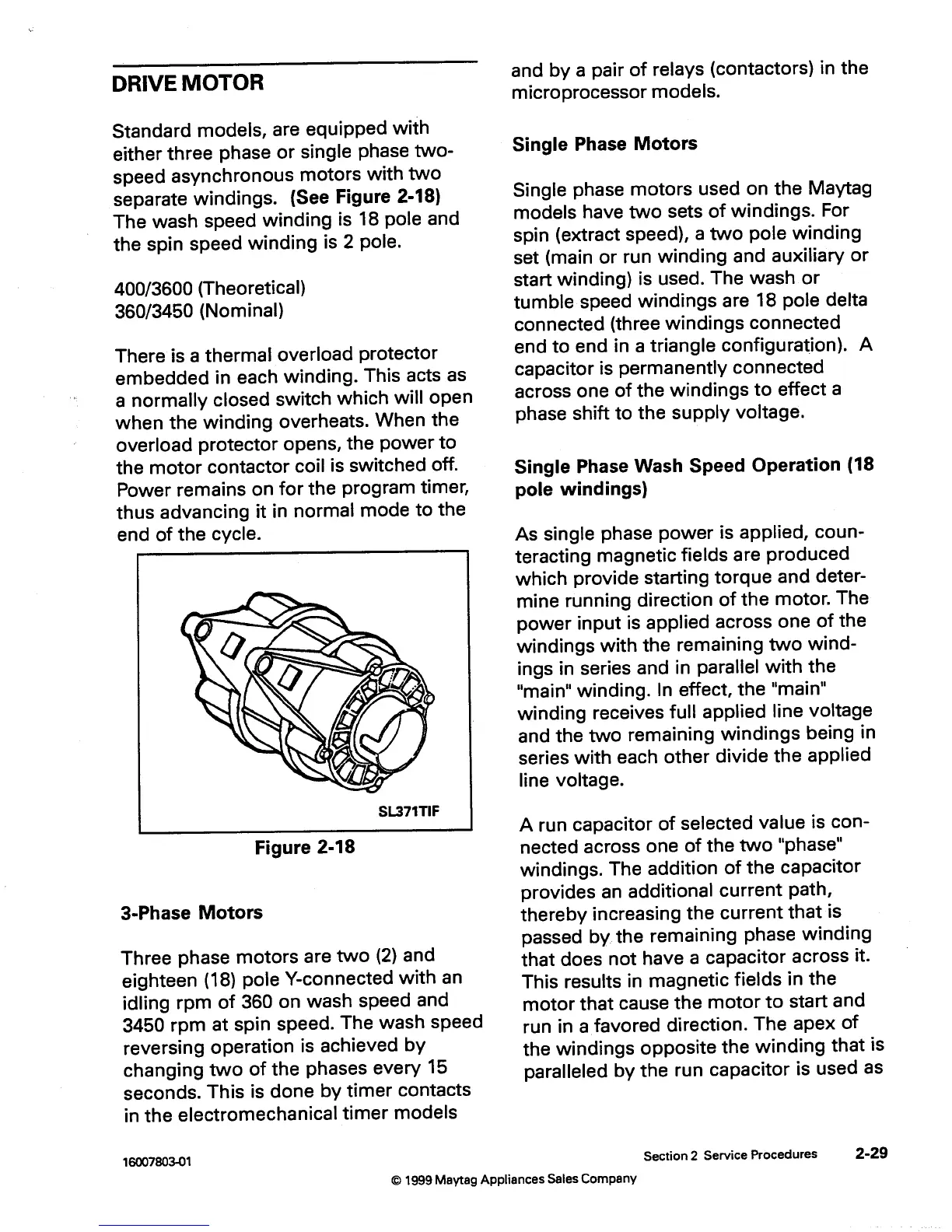 DRIVE MOTOR

Standard models, are equipped with either three phase or single phase two-speed asynchronous motors with two separate windings. (See Figure 2-18) The wash speed winding is 18 pole and the spin speed winding is 2 pole.

400/3600 (Theoretical)
360/3450 (Nominal)

There is a thermal overload protector embedded in each winding. This acts as a normally closed switch which will open when the winding overheats. When the overload protector opens, the power to the motor contactor coil is switched off. Power remains on for the program timer, thus advancing it in normal mode to the end of the cycle.

SL371TIF

Figure 2-18

3-Phase Motors

Three phase motors are two (2) and eighteen (18) pole Y-connected with an idling rpm of 360 on wash speed and 3450 rpm at spin speed. The wash speed reversing operation is achieved by changing two of the phases every 15 seconds. This is done by timer contacts in the electromechanical timer models and by a pair of relays (contactors) in the microprocessor models.

Single Phase Motors

Single phase motors used on the Maytag models have two sets of windings. For spin (extract speed), a two pole winding set (main or run winding and auxiliary or start winding) is used. The wash or tumble speed windings are 18 pole delta connected (three windings connected end to end in a triangle configuration). A capacitor is permanently connected across one of the windings to effect a phase shift to the supply voltage.

Single Phase Wash Speed Operation (18 pole windings)

As single phase power is applied, counteracting magnetic fields are produced which provide starting torque and determine running direction of the motor. The power input is applied across one of the windings with the remaining two windings in series and in parallel with the "main" winding. In effect, the "main" winding receives full applied line voltage and the two remaining windings being in series with each other divide the applied line voltage.

A run capacitor of selected value is connected across one of the two "phase" windings. The addition of the capacitor provides an additional current path, thereby increasing the current that is passed by the remaining phase winding that does not have a capacitor across it. This results in magnetic fields in the motor that cause the motor to start and run in a favored direction. The apex of the windings opposite the winding that is paralleled by the run capacitor is used as

16007803-01

Section 2 Service Procedures 2-29

© 1999 Maytag Appliances Sales Company